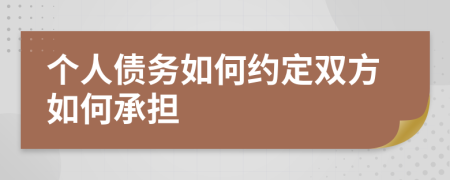 个人债务如何约定双方如何承担